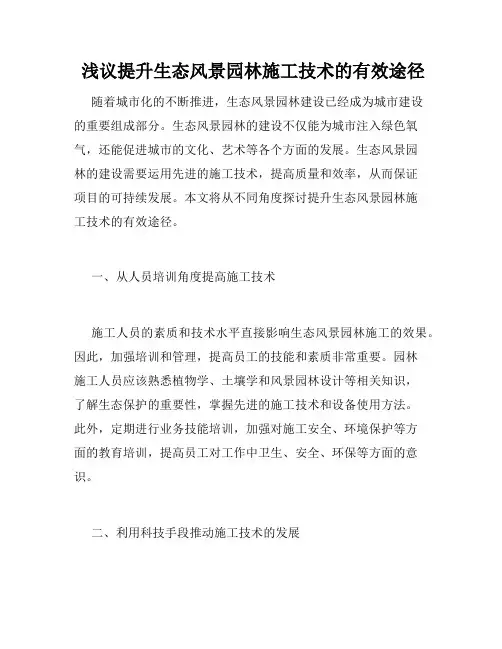 浅议提升生态风景园林施工技术的有效途径

随着城市化的不断推进，生态风景园林建设已经成为城市建设的重要组成部分。生态风景园林的建设不仅能为城市注入绿色氧气，还能促进城市的文化、艺术等各个方面的发展。生态风景园林的建设需要运用先进的施工技术，提高质量和效率，从而保证项目的可持续发展。本文将从不同角度探讨提升生态风景园林施工技术的有效途径。

一、从人员培训角度提高施工技术

施工人员的素质和技术水平直接影响生态风景园林施工的效果。因此，加强培训和管理，提高员工的技能和素质非常重要。园林施工人员应该熟悉植物学、土壤学和风景园林设计等相关知识，了解生态保护的重要性，掌握先进的施工技术和设备使用方法。此外，定期进行业务技能培训，加强对施工安全、环境保护等方面的教育培训，提高员工对工作中卫生、安全、环保等方面的意识。

二、利用科技手段推动施工技术的发展